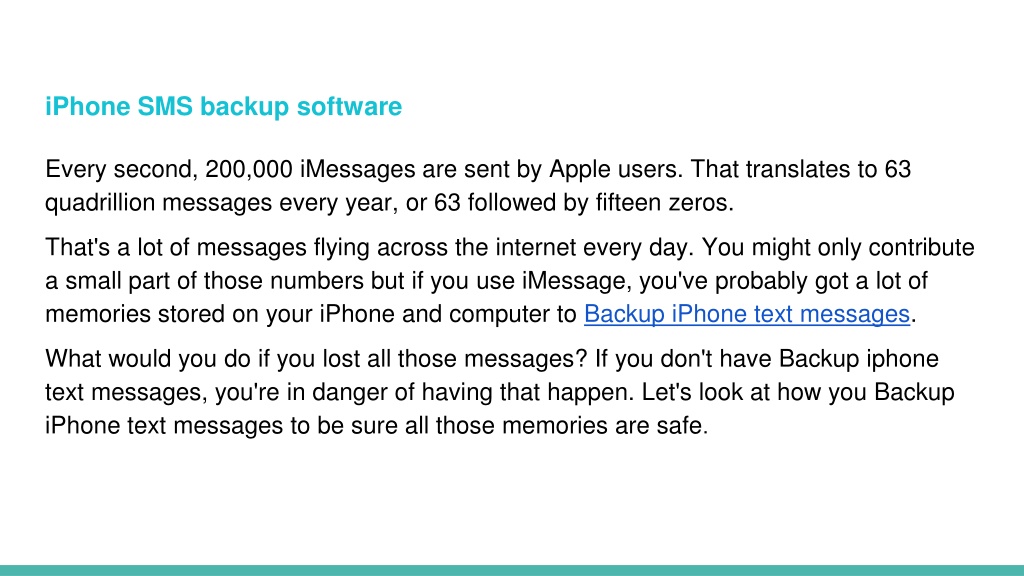 iPhone SMS backup software

Every second, 200,000 iMessages are sent by Apple users. That translates to 63 quadrillion messages every year, or 63 followed by fifteen zeros.

That's a lot of messages flying across the internet every day. You might only contribute a small part of those numbers but if you use iMessage, you've probably got a lot of memories stored on your iPhone and computer to Backup iPhone text messages.

What would you do if you lost all those messages? If you don't have Backup iphone text messages, you're in danger of having that happen. Let's look at how you Backup iPhone text messages to be sure all those memories are safe.